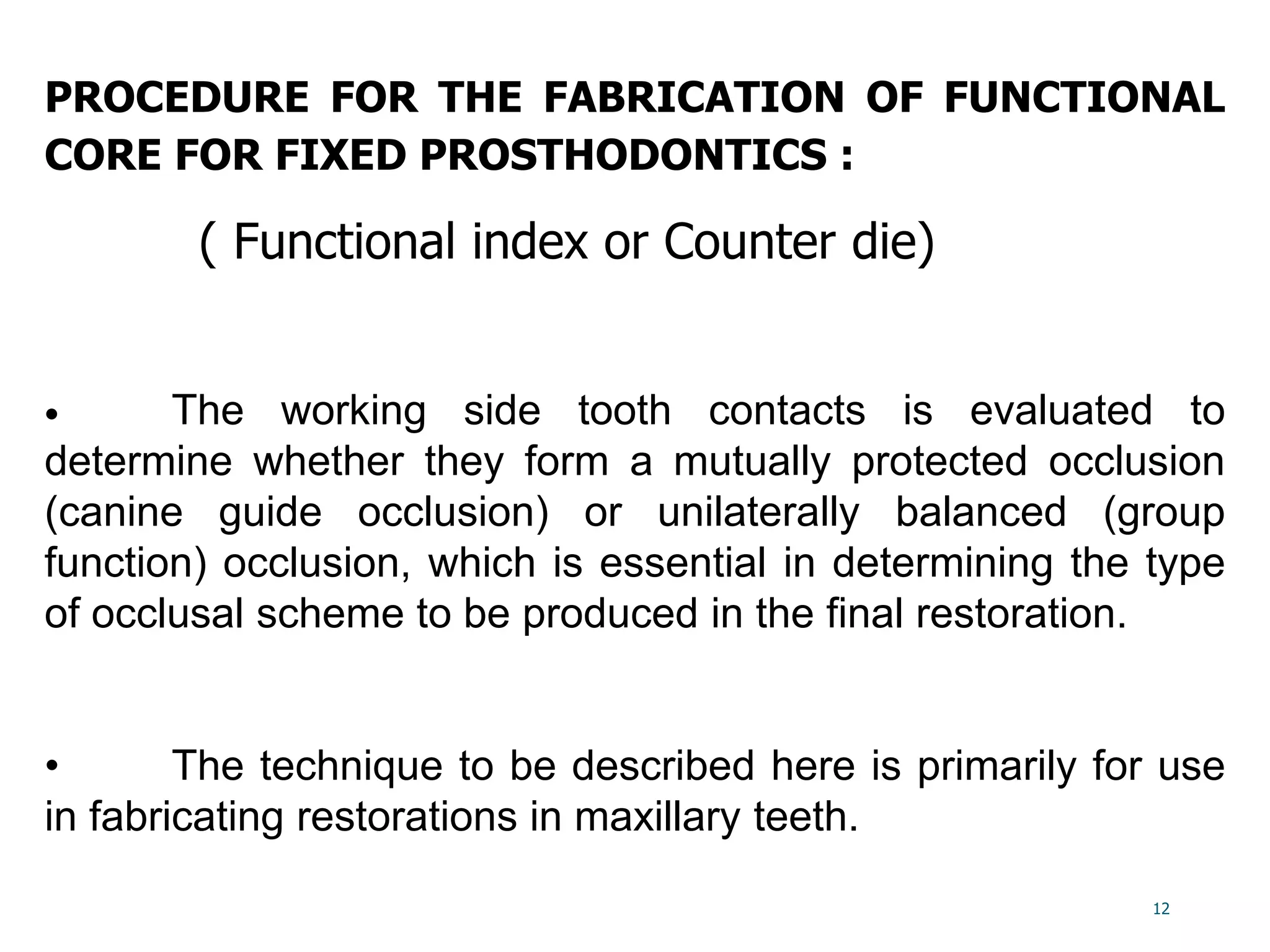 PROCEDURE FOR THE FABRICATION OF FUNCTIONAL CORE FOR FIXED PROSTHODONTICS :

( Functional index or Counter die)

• The working side tooth contacts is evaluated to determine whether they form a mutually protected occlusion (canine guide occlusion) or unilaterally balanced (group function) occlusion, which is essential in determining the type of occlusal scheme to be produced in the final restoration.

• The technique to be described here is primarily for use in fabricating restorations in maxillary teeth.

12